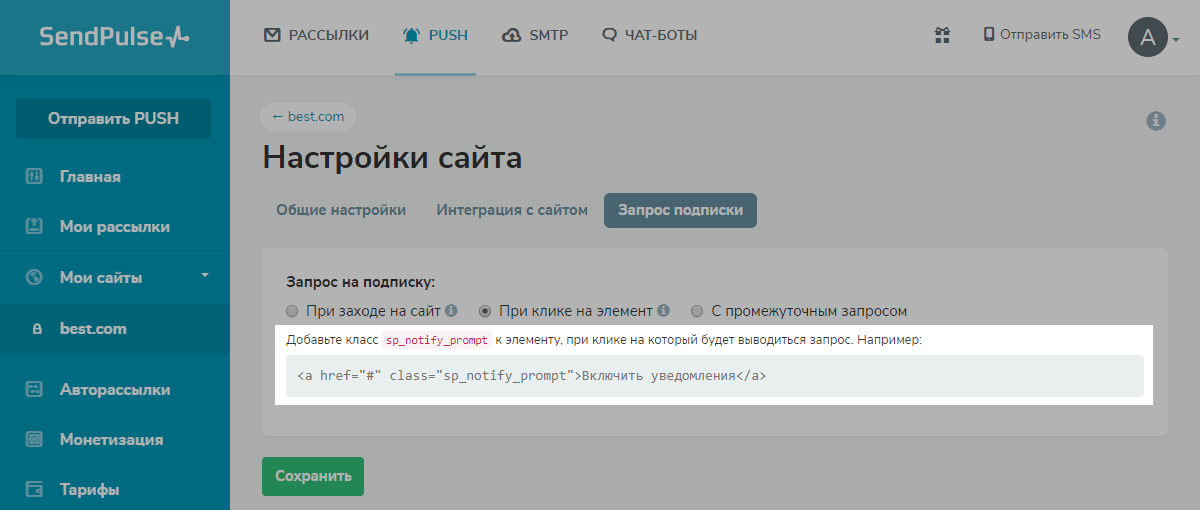 SendPulse

РАССЫЛКИ PUSH SMTP ЧАТ-БОТЫ

Отправить SMS

A

Отправить PUSH

Главная

Мои рассылки

Мои сайты

best.com

Авторассылки

Монетизация

Тарифы

← best.com

Настройки сайта

Общие настройки Интеграция с сайтом Запрос подписки

Запрос на подписку:

При заходе на сайт При клике на элемент С промежуточным запросом

Добавьте класс sp_notify_prompt к элементу, при клике на который будет выводиться запрос. Например:

<a href="#" class="sp_notify_prompt">Включить уведомления</a>

Сохранить